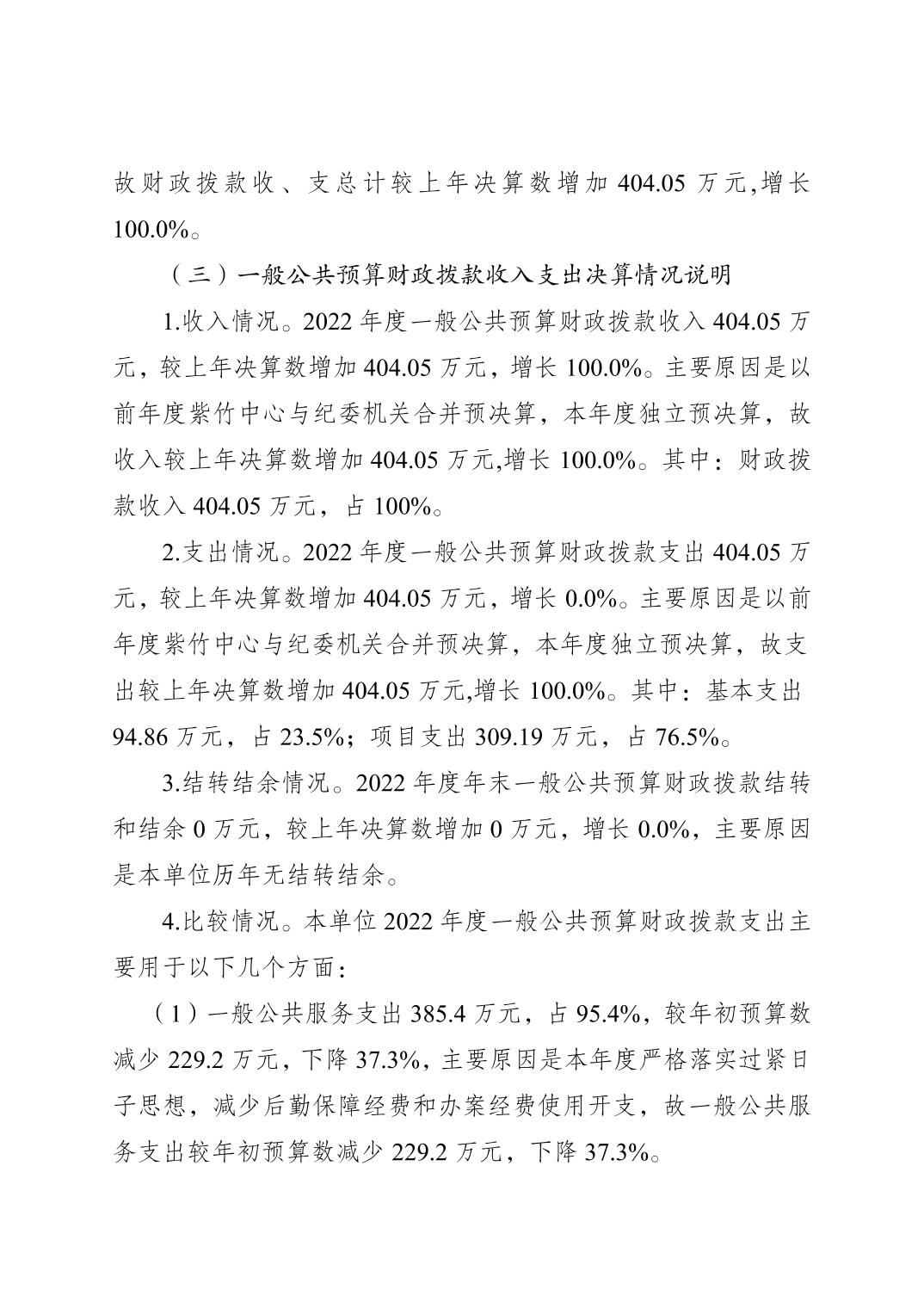 故财政拨款收、支总计较上年决算数增加 404.05 万元,增长 100.0%。

（三）一般公共预算财政拨款收入支出决算情况说明

1.收入情况。2022 年度一般公共预算财政拨款收入 404.05 万元，较上年决算数增加 404.05 万元，增长 100.0%。主要原因是以前年度紫竹中心与纪委机关合并预决算，本年度独立预决算，故收入较上年决算数增加 404.05 万元,增长 100.0%。其中：财政拨款收入 404.05 万元，占 100%。

2.支出情况。2022 年度一般公共预算财政拨款支出 404.05 万元，较上年决算数增加 404.05 万元，增长 0.0%。主要原因是以前年度紫竹中心与纪委机关合并预决算，本年度独立预决算，故支出较上年决算数增加 404.05 万元,增长 100.0%。其中：基本支出 94.86 万元，占 23.5%；项目支出 309.19 万元，占 76.5%。

3.结转结余情况。2022 年度年末一般公共预算财政拨款结转和结余 0 万元，较上年决算数增加 0 万元，增长 0.0%，主要原因是本单位历年无结转结余。

4.比较情况。本单位 2022 年度一般公共预算财政拨款支出主要用于以下几个方面：

（1）一般公共服务支出 385.4 万元，占 95.4%，较年初预算数减少 229.2 万元，下降 37.3%，主要原因是本年度严格落实过紧日子思想，减少后勤保障经费和办案经费使用开支，故一般公共服务支出较年初预算数减少 229.2 万元，下降 37.3%。